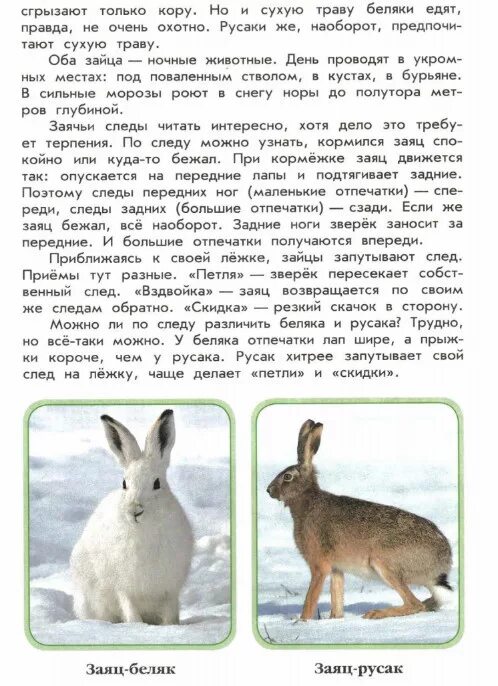 сгрызают только кору. Но и сухую траву беляки едят, правда, не очень охотно. Русаки же, наоборот, предпочитают сухую траву.

Оба зайца — ночные животные. День проводят в укромных местах: под поваленным стволом, в кустах, в бурьяне. В сильные морозы роют в снегу норы до полутора метров глубиной.

Заячьи следы читать интересно, хотя дело это требует терпения. По следу можно узнать, кормился заяц спокойно или куда-то бежал. При кормёжке заяц движется так: опускается на передние лапы и подтягивает задние. Поэтому следы передних ног (маленькие отпечатки) — спереди, следы задних (большие отпечатки) — сзади. Если же заяц бежал, всё наоборот. Задние ноги зверёк заносит за передние. И большие отпечатки получаются впереди.

Приближаясь к своей лёжке, зайцы запутывают след. Приёмы тут разные. «Петля» — зверёк пересекает собственный след. «Вздвойка» — заяц возвращается по своим же следам обратно. «Скидка» — резкий скачок в сторону.

Можно ли по следу различить беляка и русака? Трудно, но всё-таки можно. У беляка отпечатки лап шире, а прыжки короче, чем у русака. Русак хитрее запутывает свой след на лёжку, чаще делает «петли» и «скидки».

Заяц-беляк

Заяц-русак